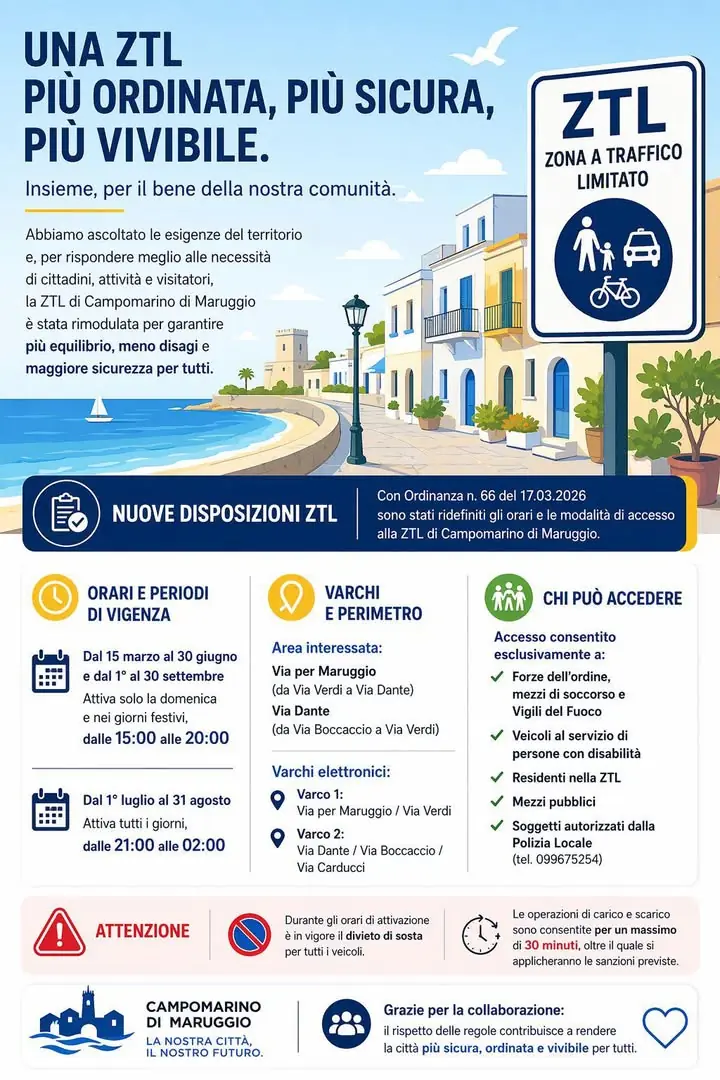 UNA ZTL
PIÙ ORDINATA, PIÙ SICURA,
PIÙ VIVIBILE.

Insieme, per il bene della nostra comunità.

Abbiamo ascoltato le esigenze del territorio e, per rispondere meglio alle necessità di cittadini, attività e visitatori, la ZTL di Campomarino di Maruggio è stata rimodulata per garantire più equilibrio, meno disagi e maggiore sicurezza per tutti.

ZTL
ZONA A TRAFFICO LIMITATO

NUOVE DISPOSIZIONI ZTL

Con Ordinanza n. 66 del 17.03.2026 sono stati ridefiniti gli orari e le modalità di accesso alla ZTL di Campomarino di Maruggio.

ORARI E PERIODI DI VIGENZA

Dal 15 marzo al 30 giugno e dal 1° al 30 settembre
Attiva solo la domenica e nei giorni festivi,
dalle 15:00 alle 20:00

Dal 1° luglio al 31 agosto
Attiva tutti i giorni,
dalle 21:00 alle 02:00

VARCHI E PERIMETRO

Area interessata:
Via per Maruggio
(da Via Verdi a Via Dante)
Via Dante
(da Via Boccaccio a Via Verdi)

Varchi elettronici:
Varco 1:
Via per Maruggio / Via Verdi
Varco 2:
Via Dante / Via Boccaccio / Via Carducci

CHI PUÒ ACCEDERE

Accesso consentito esclusivamente a:
✓ Forze dell'ordine, mezzi di soccorso e Vigili del Fuoco
✓ Veicoli al servizio di persone con disabilità
✓ Residenti nella ZTL
✓ Mezzi pubblici
✓ Soggetti autorizzati dalla Polizia Locale (tel. 099675254)

ATTENZIONE

Durante gli orari di attivazione è in vigore il divieto di sosta per tutti i veicoli.

Le operazioni di carico e scarico sono consentite per un massimo di 30 minuti, oltre il quale si applicheranno le sanzioni previste.

CAMPOMARINO DI MARUGGIO
LA NOSTRA CITTÀ, IL NOSTRO FUTURO.

Grazie per la collaborazione:
il rispetto delle regole contribuisce a rendere la città più sicura, ordinata e vivibile per tutti.